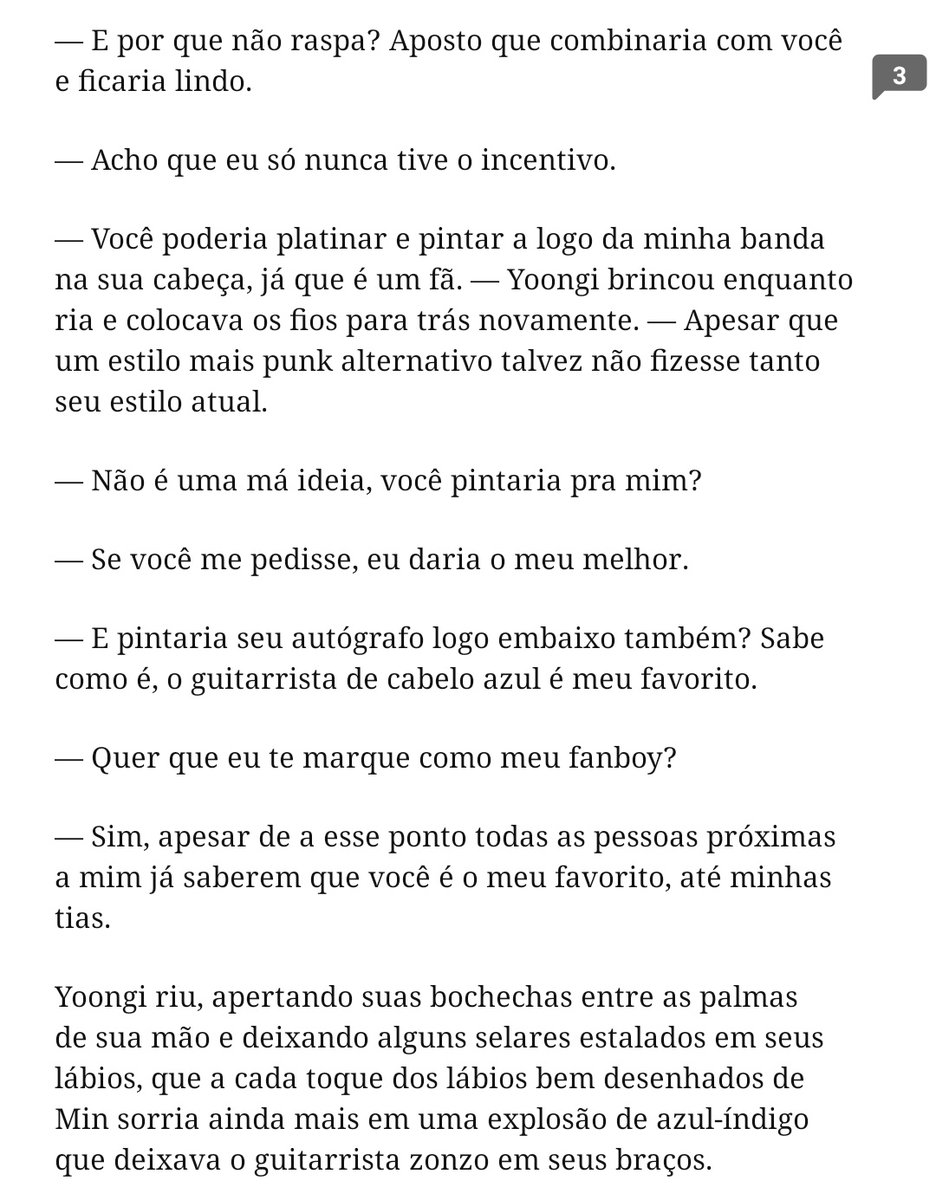 — E por que não raspa? Aposto que combinaria com você e ficaria lindo.

3

— Acho que eu só nunca tive o incentivo.

— Você poderia platinar e pintar a logo da minha banda na sua cabeça, já que é um fã. — Yoongi brincou enquanto ria e colocava os fios para trás novamente. — Apesar que um estilo mais punk alternativo talvez não fizesse tanto seu estilo atual.

— Não é uma má ideia, você pintaria pra mim?

— Se você me pedisse, eu daria o meu melhor.

— E pintaria seu autógrafo logo embaixo também? Sabe como é, o guitarrista de cabelo azul é meu favorito.

— Quer que eu te marque como meu fanboy?

— Sim, apesar de a esse ponto todas as pessoas próximas a mim já saberem que você é o meu favorito, até minhas tias.

Yoongi riu, apertando suas bochechas entre as palmas de sua mão e deixando alguns selares estalados em seus lábios, que a cada toque dos lábios bem desenhados de Min sorria ainda mais em uma explosão de azul-índigo que deixava o guitarrista zonzo em seus braços.